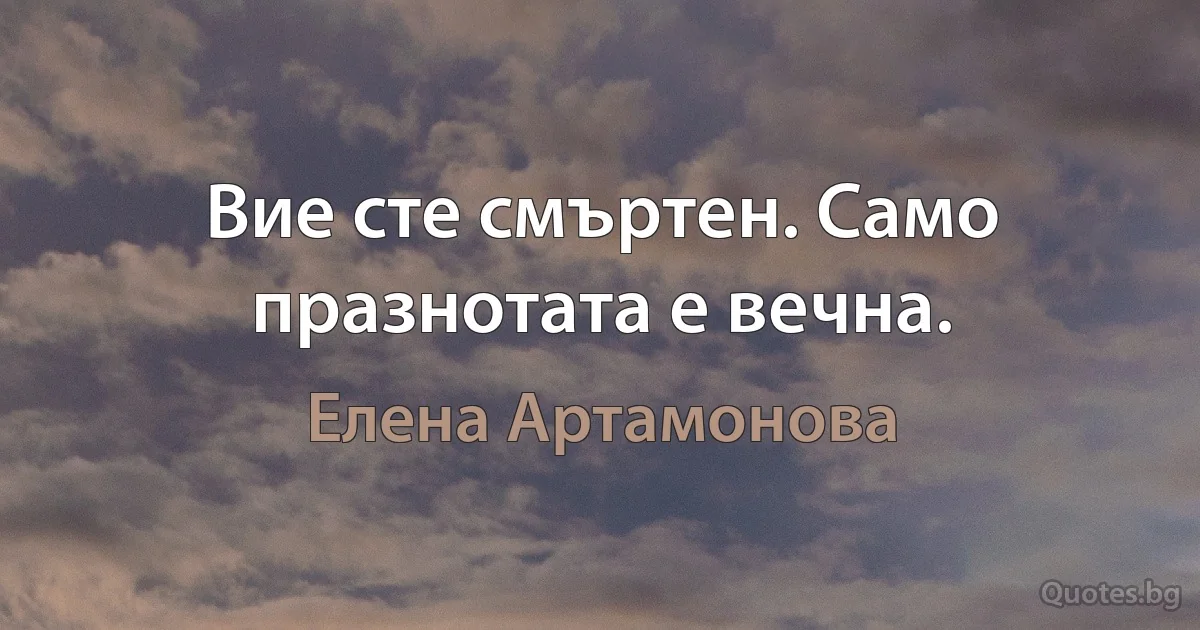 Вие сте смъртен. Само празнотата е вечна.

Елена Артамонова

Quotes.bg